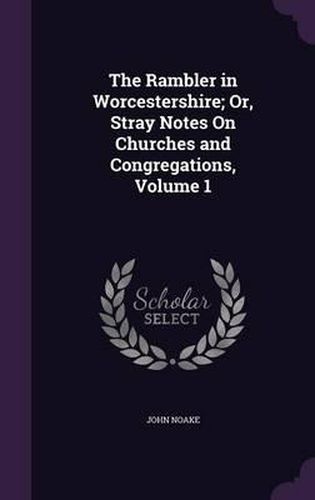 The Rambler in Worcestershire; Or, Stray Notes On Churches and Congregations, Volume 1

Scholar
SELECT

JOHN NOAKE